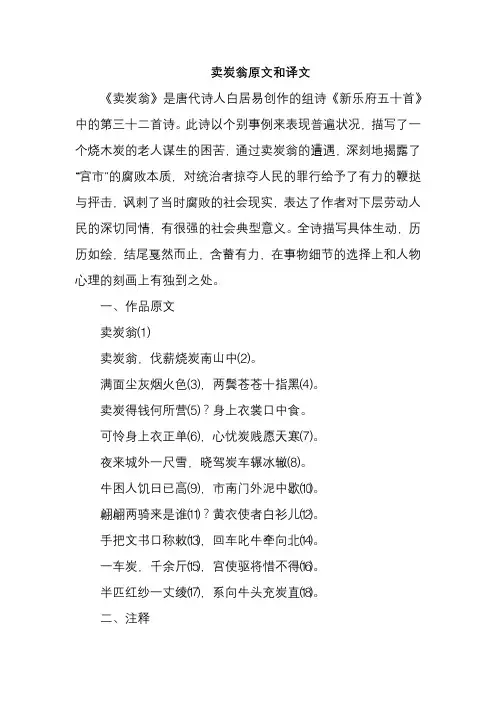 卖炭翁原文和译文

《卖炭翁》是唐代诗人白居易创作的组诗《新乐府五十首》中的第三十二首诗。此诗以个别事例来表现普遍状况，描写了一个烧木炭的老人谋生的困苦，通过卖炭翁的遭遇，深刻地揭露了“宫市”的腐败本质，对统治者掠夺人民的罪行给予了有力的鞭挞与抨击，讽刺了当时腐败的社会现实，表达了作者对下层劳动人民的深切同情，有很强的社会典型意义。全诗描写具体生动，历历如绘，结尾戛然而止，含蓄有力，在事物细节的选择上和人物心理的刻画上有独到之处。

一、作品原文

卖炭翁(1)

卖炭翁，伐薪烧炭南山中(2)。

满面尘灰烟火色(3)，两鬓苍苍十指黑(4)。

卖炭得钱何所营(5)？身上衣裳口中食。

可怜身上衣正单(6)，心忧炭贱愿天寒(7)。

夜来城外一尺雪，晓驾炭车辗冰辙(8)。

牛困人饥日已高(9)，市南门外泥中歇(10)。

翩翩两骑来是谁(11)？黄衣使者白衫儿(12)。

手把文书口称敕(13)，回车叱牛牵向北(14)。

一车炭，千余斤(15)，宫使驱将惜不得(16)。

半匹红纱一丈绫(17)，系向牛头充炭直(18)。

二、注释